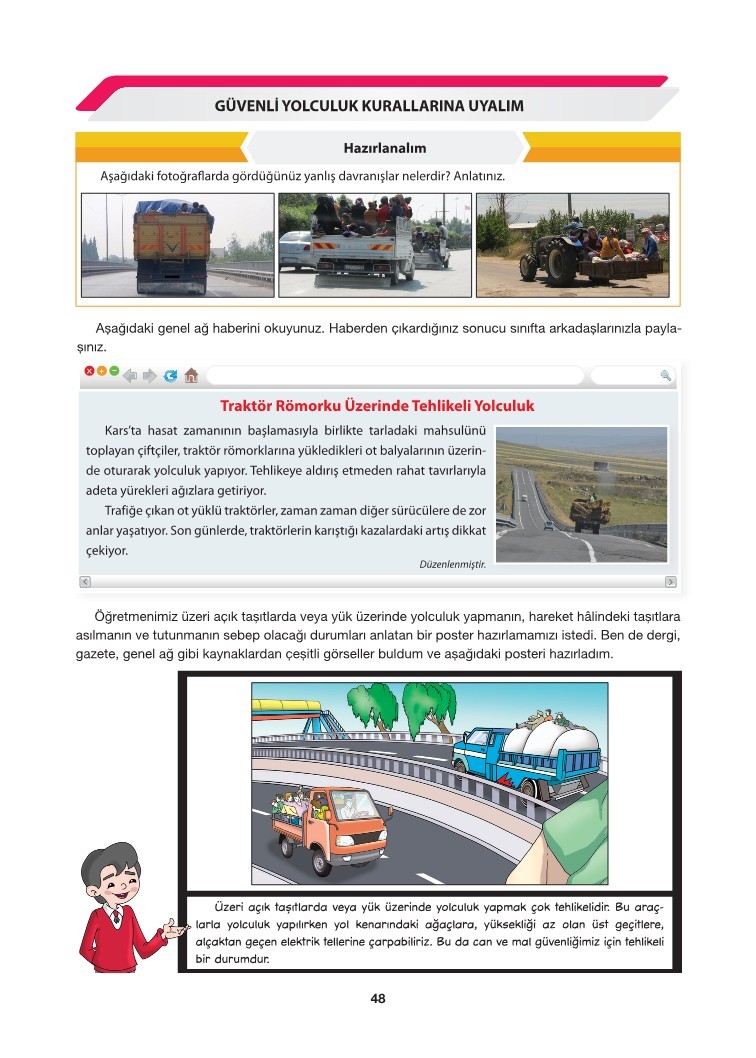 GÜVENLİ YOLCULUK KURALLARINA UYALIM

Hazırlanalım

Aşağıdaki fotoğraflarda gördüğünüz yanlış davranışlar nelerdir? Anlatınız.

Aşağıdaki genel ağ haberini okuyunuz. Haberden çıkardığınız sonucu sınıfta arkadaşlarınızla paylaşınız.

Traktör Römorku Üzerinde Tehlikeli Yolculuk

Kars'ta hasat zamanının başlamasıyla birlikte tarladaki mahsulünü toplayan çiftçiler, traktör römorklarına yükledikleri ot balyalarının üzerinde oturarak yolculuk yapıyor. Tehlikeye aldırış etmeden rahat tavırlarıyla adeta yürekleri ağızlara getiriyor.

Trafiğe çıkan ot yüklü traktörler, zaman zaman diğer sürücülere de zor anlar yaşatıyor. Son günlerde, traktörlerin karıştığı kazalardaki artış dikkat çekiyor.

Düzenlenmiştir.

Öğretmenimiz üzeri açık taşıtlarda veya yük üzerinde yolculuk yapmanın, hareket hâlindeki taşıtlara asılmanın ve tutunmanın sebep olacağı durumları anlatan bir poster hazırlamamızı istedi. Ben de dergi, gazete, genel ağ gibi kaynaklardan çeşitli görseller buldum ve aşağıdaki posteri hazırladım.

Üzeri açık taşıtlarda veya yük üzerinde yolculuk yapmak çok tehlikelidir. Bu araçlarla yolculuk yapılırken yol kenarındaki ağaçlara, yüksekliği az olan üst geçitlere, alçaktan geçen elektrik tellerine çarpabiliriz. Bu da can ve mal güvenliğimiz için tehlikeli bir durumdur.

48